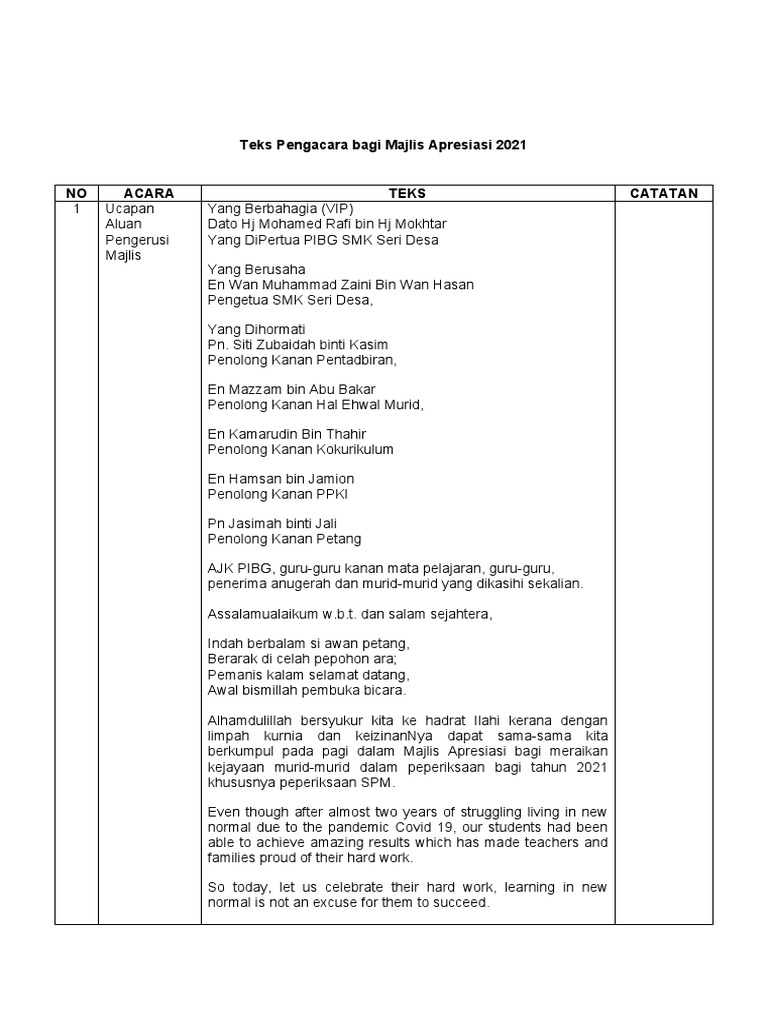 Teks Pengacara bagi Majlis Apresiasi 2021

| NO | ACARA | TEKS | CATATAN |
|---|---|---|---|
| 1 | Ucapan Aluan Pengerusi Majlis | Yang Berbahagia (VIP)<br>Dato Hj Mohamed Rafi bin Hj Mokhtar<br>Yang DiPertua PIBG SMK Seri Desa<br><br>Yang Berusaha<br>En Wan Muhammad Zaini Bin Wan Hasan<br>Pengetua SMK Seri Desa,<br><br>Yang Dihormati<br>Pn. Siti Zubaidah binti Kasim<br>Penolong Kanan Pentadbiran,<br><br>En Mazzam bin Abu Bakar<br>Penolong Kanan Hal Ehwal Murid,<br><br>En Kamarudin Bin Thahir<br>Penolong Kanan Kokurikulum<br><br>En Hamsan bin Jamion<br>Penolong Kanan PPKI<br><br>Pn Jasimah binti Jali<br>Penolong Kanan Petang<br><br>AJK PIBG, guru-guru kanan mata pelajaran, guru-guru, penerima anugerah dan murid-murid yang dikasihi sekalian.<br><br>Assalamualaikum w.b.t. dan salam sejahtera,<br><br>Indah berbalam si awan petang,<br>Berarak di celah pepohon ara;<br>Pemanis kalam selamat datang,<br>Awal bismillah pembuka bicara.<br><br>Alhamdulillah bersyukur kita ke hadrat Ilahi kerana dengan limpah kurnia dan keizinanNya dapat sama-sama kita berkumpul pada pagi dalam Majlis Apresiasi bagi meraikan kejayaan murid-murid dalam peperiksaan bagi tahun 2021 khususnya peperiksaan SPM.<br><br>Even though after almost two years of struggling living in new normal due to the pandemic Covid 19, our students had been able to achieve amazing results which has made teachers and families proud of their hard work.<br><br>So today, let us celebrate their hard work, learning in new normal is not an excuse for them to succeed. | |